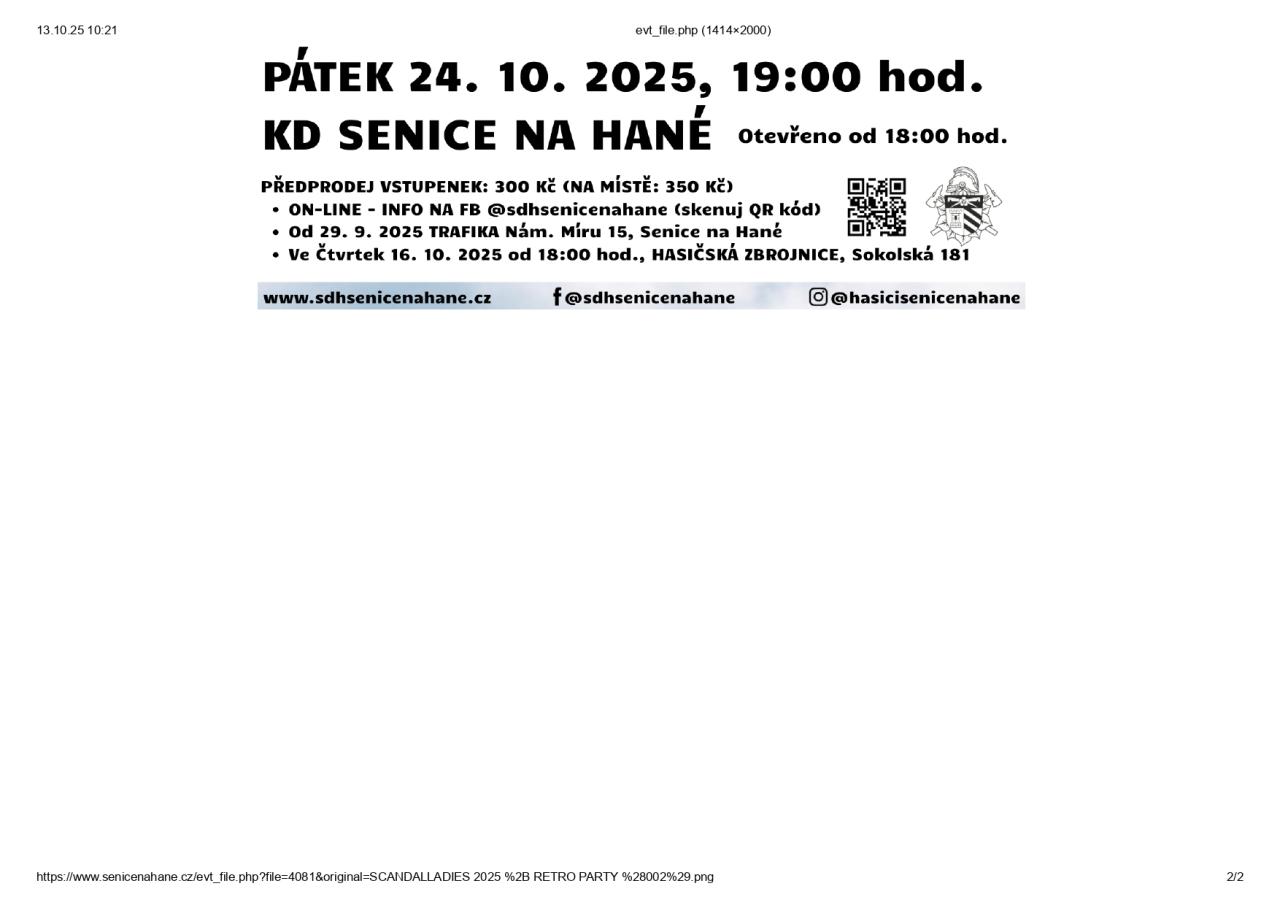 13.10.25 10:21

evt_file.php (1414×2000)

PÁTEK 24. 10. 2025, 19:00 hod.

KD SENICE NA HANÉ

Otevřeno od 18:00 hod.

PŘEDPRODEJ VSTUPENEK: 300 Kč (NA MÍSTĚ: 350 Kč)
• ON-LINE - INFO NA FB @sdhsenicenahane (skenuj QR kód)
• Od 29. 9. 2025 TRAFIKA Nám. Míru 15, Senice na Hané
• Ve Čtvrtek 16. 10. 2025 od 18:00 hod., HASIČSKÁ ZBROJNICE, Sokolská 181

www.sdhsenicenahane.cz

@sdhsenicenahane

@hasicisenicenahane

https://www.senicenahane.cz/evt_file.php?file=4081&original=SCANDALLADIES 2025 %2B RETRO PARTY %28002%29.png

2/2